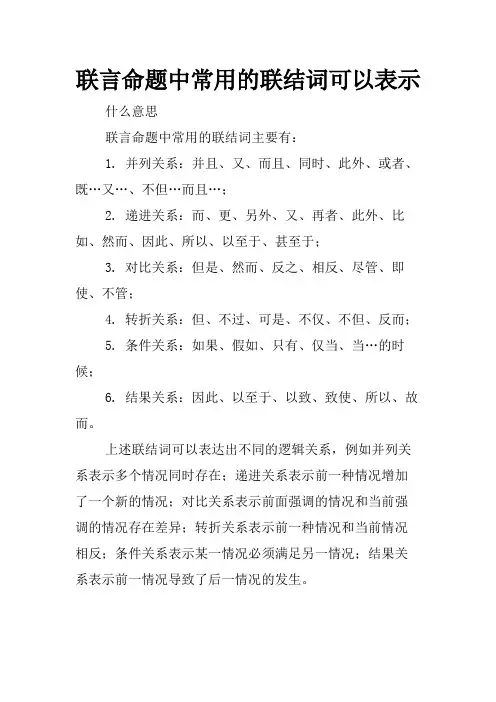 联言命题中常用的联结词可以表示

什么意思

联言命题中常用的联结词主要有：

1. 并列关系：并且、又、而且、同时、此外、或者、既…又…、不但…而且…；

2. 递进关系：而、更、另外、又、再者、此外、比如、然而、因此、所以、以至于、甚至于；

3. 对比关系：但是、然而、反之、相反、尽管、即使、不管；

4. 转折关系：但、不过、可是、不仅、不但、反而；

5. 条件关系：如果、假如、只有、仅当、当…的时候；

6. 结果关系：因此、以至于、以致、致使、所以、故而。

上述联结词可以表达出不同的逻辑关系，例如并列关系表示多个情况同时存在；递进关系表示前一种情况增加了一个新的情况；对比关系表示前面强调的情况和当前强调的情况存在差异；转折关系表示前一种情况和当前情况相反；条件关系表示某一情况必须满足另一情况；结果关系表示前一情况导致了后一情况的发生。